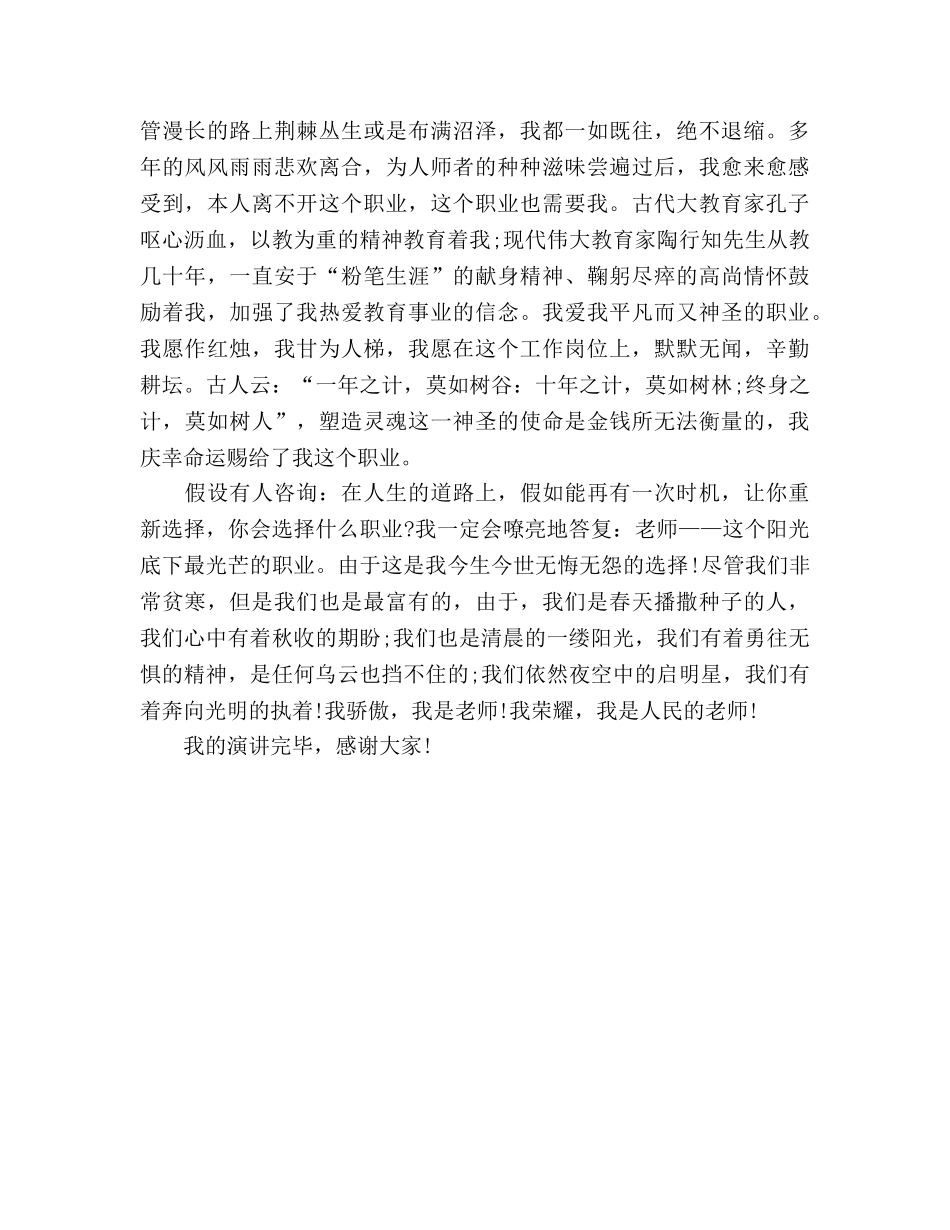 管漫长的路上荆棘丛生或是布满沼泽，我都一如既往，绝不退缩。多年的风风雨雨悲欢离合，为人师者的种种滋味尝遍过后，我愈来愈感受到，本人离不开这个职业，这个职业也需要我。古代大教育家孔子呕心沥血，以教为重的精神教育着我;现代伟大教育家陶行知先生从教几十年，一直安于“粉笔生涯”的献身精神、鞠躬尽瘁的高尚情怀鼓励着我，加强了我热爱教育事业的信念。我爱我平凡而又神圣的职业。我愿作红烛，我甘为人梯，我愿在这个工作岗位上，默默无闻，辛勤耕坛。古人云：“一年之计，莫如树谷：十年之计，莫如树林;终身之计，莫如树人”，塑造灵魂这一神圣的使命是金钱所无法衡量的，我庆幸命运赐给了我这个职业。

假设有人咨询：在人生的道路上，假如能再有一次时机，让你重新选择，你会选择什么职业?我一定会嘹亮地答复：老师——这个阳光底下最光芒的职业。由于这是我今生今世无悔无怨的选择!尽管我们非常贫寒，但是我们也是最富有的，由于，我们是春天播撒种子的人，我们心中有着秋收的期盼;我们也是清晨的一缕阳光，我们有着勇往无惧的精神，是任何乌云也挡不住的;我们依然夜空中的启明星，我们有着奔向光明的执着!我骄傲，我是老师!我荣耀，我是人民的老师!

我的演讲完毕，感谢大家!